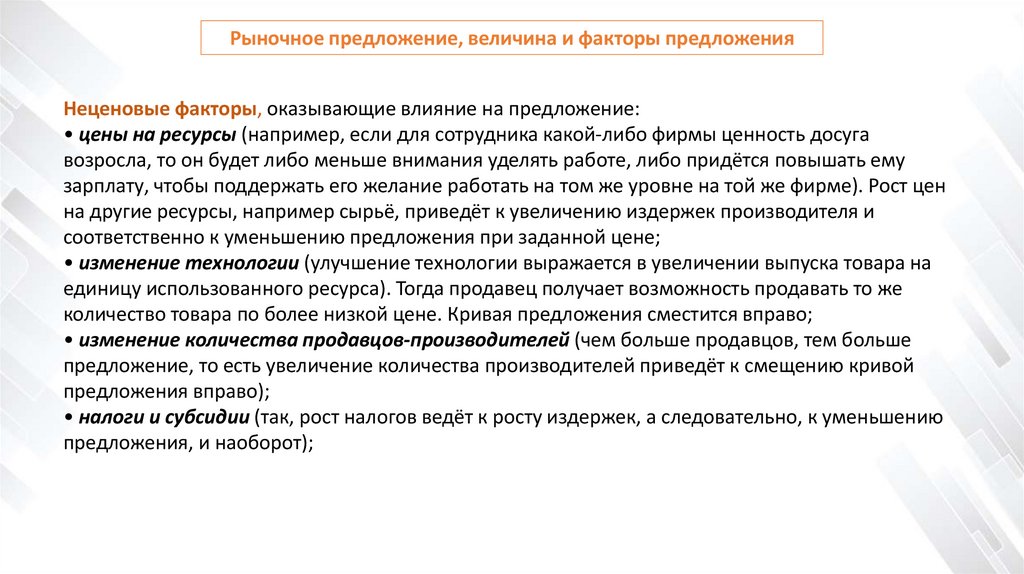 Рыночное предложение, величина и факторы предложения

Неценовые факторы, оказывающие влияние на предложение:
• цены на ресурсы (например, если для сотрудника какой-либо фирмы ценность досуга возросла, то он будет либо меньше внимания уделять работе, либо придётся повышать ему зарплату, чтобы поддержать его желание работать на том же уровне на той же фирме). Рост цен на другие ресурсы, например сырьё, приведёт к увеличению издержек производителя и соответственно к уменьшению предложения при заданной цене;
• изменение технологии (улучшение технологии выражается в увеличении выпуска товара на единицу использованного ресурса). Тогда продавец получает возможность продавать то же количество товара по более низкой цене. Кривая предложения сместится вправо;
• изменение количества продавцов-производителей (чем больше продавцов, тем больше предложение, то есть увеличение количества производителей приведёт к смещению кривой предложения вправо);
• налоги и субсидии (так, рост налогов ведёт к росту издержек, а следовательно, к уменьшению предложения, и наоборот);